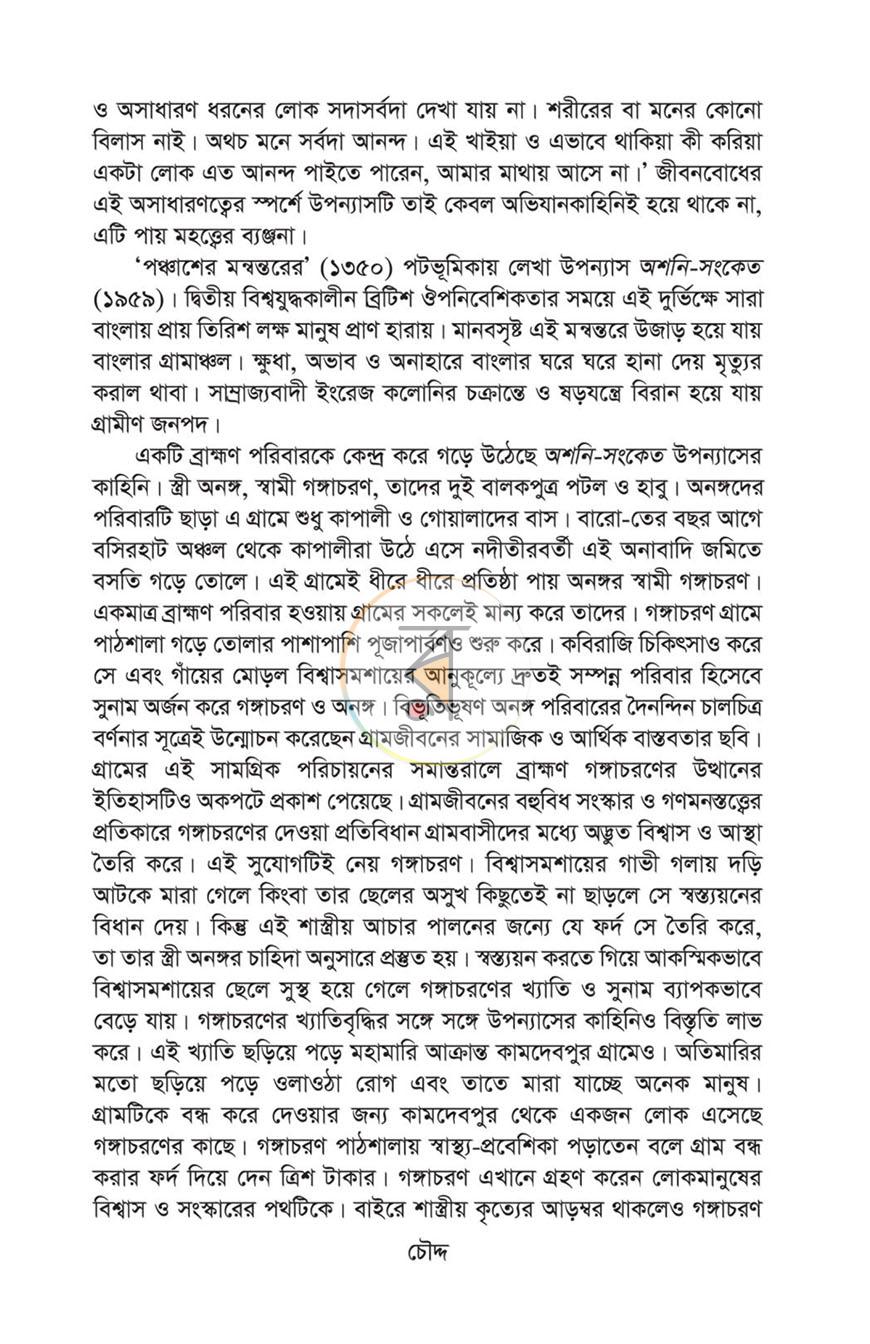 ও অসাধারণ ধরনের লোক সদাসর্বদা দেখা যায় না। শরীরের বা মনের কোনো বিলাস নাই। অথচ মনে সর্বদা আনন্দ। এই খাইয়া ও এভাবে থাকিয়া কী করিয়া একটা লোক এত আনন্দ পাইতে পারেন, আমার মাথায় আসে না।' জীবনবোধের এই অসাধারণত্বের স্পর্শে উপন্যাসটি তাই কেবল অভিযানকাহিনিই হয়ে থাকে না, এটি পায় মহত্ত্বের ব্যঞ্জনা।

'পঞ্চাশের মন্বন্তরের' (১৩৫০) পটভূমিকায় লেখা উপন্যাস অশনি-সংকেত (১৯৫৯)। দ্বিতীয় বিশ্বযুদ্ধকালীন ব্রিটিশ ঔপনিবেশিকতার সময়ে এই দুর্ভিক্ষে সারা বাংলায় প্রায় তিরিশ লক্ষ মানুষ প্রাণ হারায়। মানবসৃষ্ট এই মন্বন্তরে উজাড় হয়ে যায় বাংলার গ্রামাঞ্চল। ক্ষুধা, অভাব ও অনাহারে বাংলার ঘরে ঘরে হানা দেয় মৃত্যুর করাল থাবা। সাম্রাজ্যবাদী ইংরেজ কলোনির চক্রান্তে ও ষড়যন্ত্রে বিরান হয়ে যায় গ্রামীণ জনপদ।

একটি ব্রাহ্মণ পরিবারকে কেন্দ্র করে গড়ে উঠেছে অশনি-সংকেত উপন্যাসের কাহিনি। স্ত্রী অনঙ্গ, স্বামী গঙ্গাচরণ, তাদের দুই বালকপুত্র পটল ও হাবু। অনঙ্গদের পরিবারটি ছাড়া এ গ্রামে শুধু কাপালী ও গোয়ালাদের বাস। বারো-তের বছর আগে বসিরহাট অঞ্চল থেকে কাপালীরা উঠে এসে নদীতীরবর্তী এই অনাবাদি জমিতে বসতি গড়ে তোলে। এই গ্রামেই ধীরে ধীরে প্রতিষ্ঠা পায় অনঙ্গর স্বামী গঙ্গাচরণ। একমাত্র ব্রাহ্মণ পরিবার হওয়ায় গ্রামের সকলেই মান্য করে তাদের। গঙ্গাচরণ গ্রামে পাঠশালা গড়ে তোলার পাশাপাশি পূজাপার্বণও শুরু করে। কবিরাজি চিকিৎসাও করে সে এবং গাঁয়ের মোড়ল বিশ্বাসমশায়ের আনুকূল্যে দ্রুতই সম্পন্ন পরিবার হিসেবে সুনাম অর্জন করে গঙ্গাচরণ ও অনঙ্গ। বিভূতিভূষণ অনঙ্গ পরিবারের দৈনন্দিন চালচিত্র বর্ণনার সূত্রেই উন্মোচন করেছেন গ্রামজীবনের সামাজিক ও আর্থিক বাস্তবতার ছবি। গ্রামের এই সামগ্রিক পরিচায়নের সমান্তরালে ব্রাহ্মণ গঙ্গাচরণের উত্থানের ইতিহাসটিও অকপটে প্রকাশ পেয়েছে। গ্রামজীবনের বহুবিধ সংস্কার ও গণমনস্তত্ত্বের প্রতিকারে গঙ্গাচরণের দেওয়া প্রতিবিধান গ্রামবাসীদের মধ্যে অদ্ভুত বিশ্বাস ও আস্থা তৈরি করে। এই সুযোগটিই নেয় গঙ্গাচরণ। বিশ্বাসমশায়ের গাভী গলায় দড়ি আটকে মারা গেলে কিংবা তার ছেলের অসুখ কিছুতেই না ছাড়লে সে স্বস্ত্যয়নের বিধান দেয়। কিন্তু এই শাস্ত্রীয় আচার পালনের জন্যে যে ফর্দ সে তৈরি করে, তা তার স্ত্রী অনঙ্গর চাহিদা অনুসারে প্রস্তুত হয়। স্বস্ত্যয়ন করতে গিয়ে আকস্মিকভাবে বিশ্বাসমশায়ের ছেলে সুস্থ হয়ে গেলে গঙ্গাচরণের খ্যাতি ও সুনাম ব্যাপকভাবে বেড়ে যায়। গঙ্গাচরণের খ্যাতিবৃদ্ধির সঙ্গে সঙ্গে উপন্যাসের কাহিনিও বিস্তৃতি লাভ করে। এই খ্যাতি ছড়িয়ে পড়ে মহামারি আক্রান্ত কামদেবপুর গ্রামেও। অতিমারির মতো ছড়িয়ে পড়ে ওলাওঠা রোগ এবং তাতে মারা যাচ্ছে অনেক মানুষ। গ্রামটিকে বন্ধ করে দেওয়ার জন্য কামদেবপুর থেকে একজন লোক এসেছে গঙ্গাচরণের কাছে। গঙ্গাচরণ পাঠশালায় স্বাস্থ্য-প্রবেশিকা পড়াতেন বলে গ্রাম বন্ধ করার ফর্দ দিয়ে দেন ত্রিশ টাকার। গঙ্গাচরণ এখানে গ্রহণ করেন লোকমানুষের বিশ্বাস ও সংস্কারের পথটিকে। বাইরে শাস্ত্রীয় কৃত্যের আড়ম্বর থাকলেও গঙ্গাচরণ

চৌদ্দ